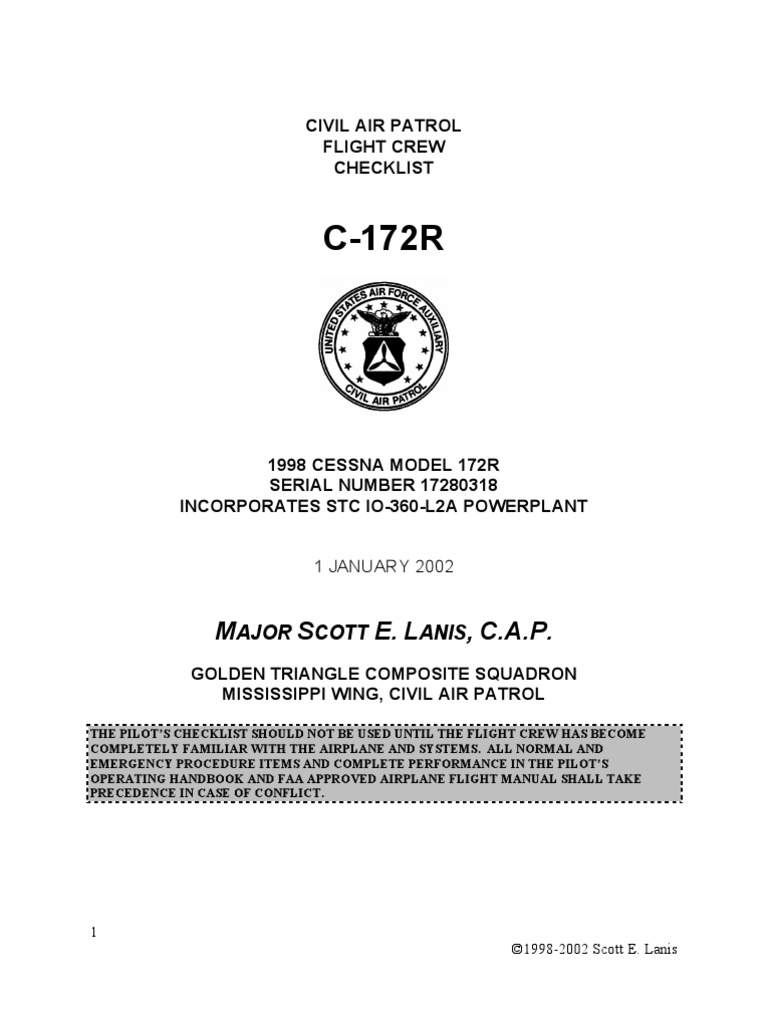 CIVIL AIR PATROL
FLIGHT CREW
CHECKLIST

C-172R

UNITED STATES AIR FORCE AUXILIARY
CIVIL AIR PATROL

1998 CESSNA MODEL 172R
SERIAL NUMBER 17280318
INCORPORATES STC IO-360-L2A POWERPLANT

1 JANUARY 2002

MAJOR SCOTT E. LANIS, C.A.P.

GOLDEN TRIANGLE COMPOSITE SQUADRON
MISSISSIPPI WING, CIVIL AIR PATROL

THE PILOT'S CHECKLIST SHOULD NOT BE USED UNTIL THE FLIGHT CREW HAS BECOME COMPLETELY FAMILIAR WITH THE AIRPLANE AND SYSTEMS. ALL NORMAL AND EMERGENCY PROCEDURE ITEMS AND COMPLETE PERFORMANCE IN THE PILOT'S OPERATING HANDBOOK AND FAA APPROVED AIRPLANE FLIGHT MANUAL SHALL TAKE PRECEDENCE IN CASE OF CONFLICT.

1

©1998-2002 Scott E. Lanis